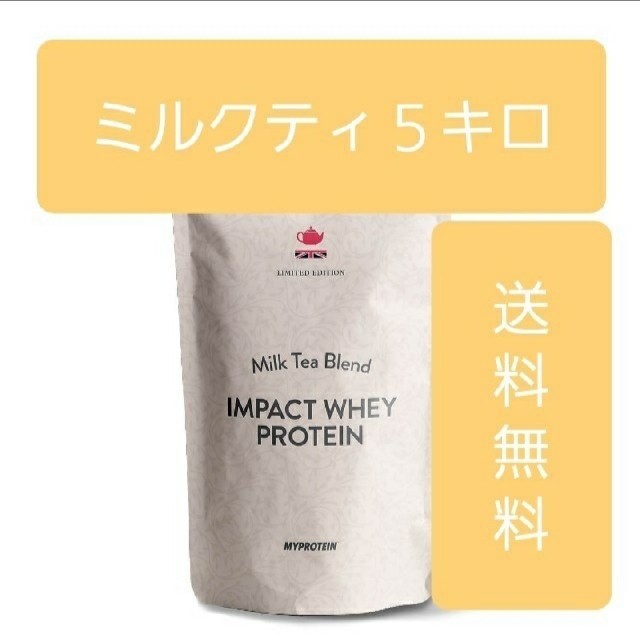 ミルクティ５キロ

LIMITED EDITION

Milk Tea Blend

IMPACT WHEY PROTEIN

MYPROTEIN

送料無料